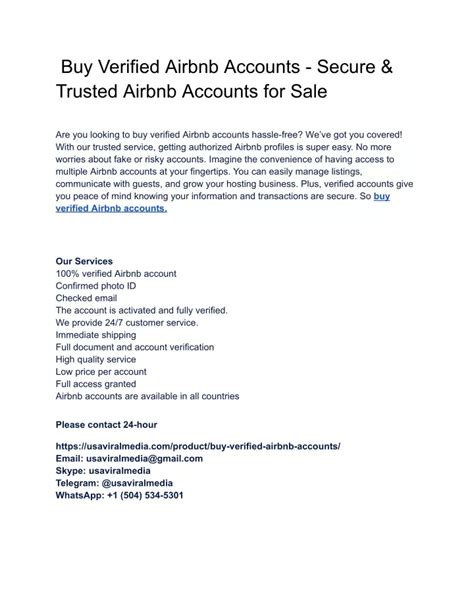 Buy Verified Airbnb Accounts - Secure & Trusted Airbnb Accounts for Sale

Are you looking to buy verified Airbnb accounts hassle-free? We've got you covered! With our trusted service, getting authorized Airbnb profiles is super easy. No more worries about fake or risky accounts. Imagine the convenience of having access to multiple Airbnb accounts at your fingertips. You can easily manage listings, communicate with guests, and grow your hosting business. Plus, verified accounts give you peace of mind knowing your information and transactions are secure. So buy verified Airbnb accounts.

Our Services
100% verified Airbnb account
Confirmed photo ID
Checked email
The account is activated and fully verified.
We provide 24/7 customer service.
Immediate shipping
Full document and account verification
High quality service
Low price per account
Full access granted
Airbnb accounts are available in all countries

Please contact 24-hour

https://usaviralmedia.com/product/buy-verified-airbnb-accounts/
Email: usaviralmedia@gmail.com
Skype: usaviralmedia
Telegram: @usaviralmedia
WhatsApp: +1 (504) 534-5301